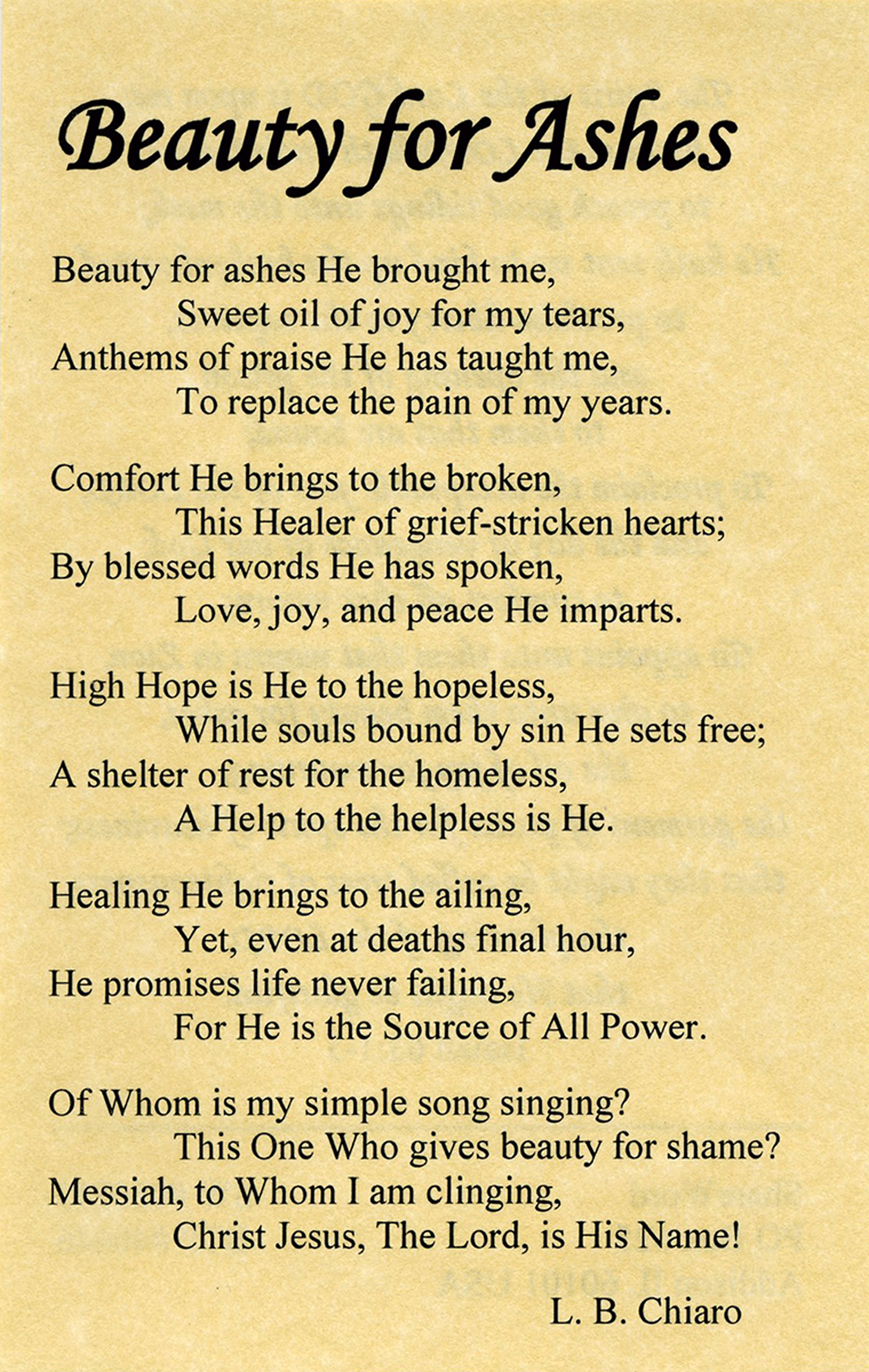 Beauty for Ashes

Beauty for ashes He brought me,
Sweet oil of joy for my tears,
Anthems of praise He has taught me,
To replace the pain of my years.

Comfort He brings to the broken,
This Healer of grief-stricken hearts;
By blessed words He has spoken,
Love, joy, and peace He imparts.

High Hope is He to the hopeless,
While souls bound by sin He sets free;
A shelter of rest for the homeless,
A Help to the helpless is He.

Healing He brings to the ailing,
Yet, even at deaths final hour,
He promises life never failing,
For He is the Source of All Power.

Of Whom is my simple song singing?
This One Who gives beauty for shame?
Messiah, to Whom I am clinging,
Christ Jesus, The Lord, is His Name!

L. B. Chiaro